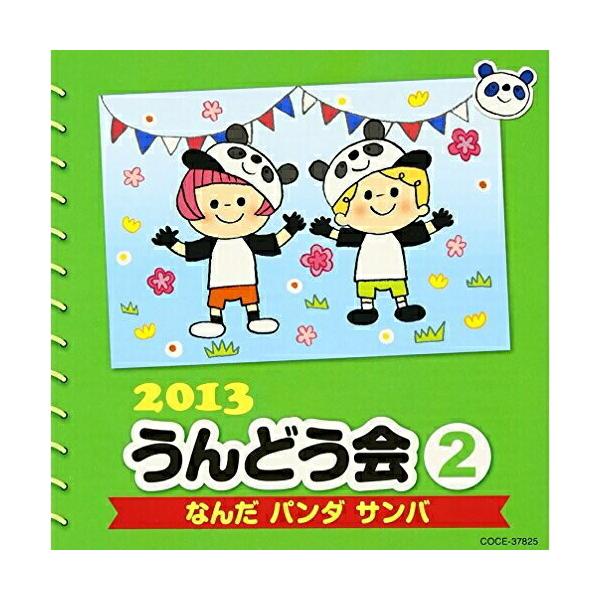 2013
うんどう会 2
なんだ パンダ サンバ
COCE-37825